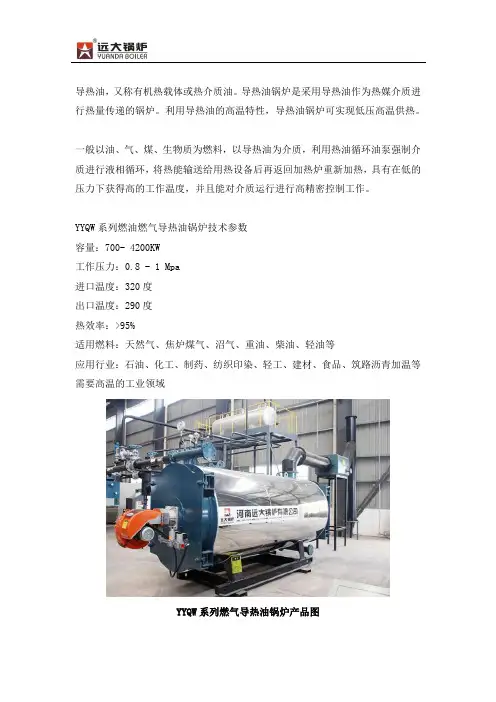 远大锅炉
YUANDA BOILER

导热油，又称有机热载体或热介质油。导热油锅炉是采用导热油作为热媒介质进行热量传递的锅炉。利用导热油的高温特性，导热油锅炉可实现低压高温供热。

一般以油、气、煤、生物质为燃料，以导热油为介质，利用热油循环油泵强制介质进行液相循环，将热能输送给用热设备后再返回加热炉重新加热，具有在低的压力下获得高的工作温度，并且能对介质运行进行高精密控制工作。

YYQW 系列燃油燃气导热油锅炉技术参数
容量：700- 4200KW
工作压力：0.8 - 1 Mpa
进口温度：320 度
出口温度：290 度
热效率：>95%
适用燃料：天然气、焦炉煤气、沼气、重油、柴油、轻油等
应用行业：石油、化工、制药、纺织印染、轻工、建材、食品、筑路沥青加温等需要高温的工业领域

河南远大锅炉有限公司

YYQW 系列燃气导热油锅炉产品图